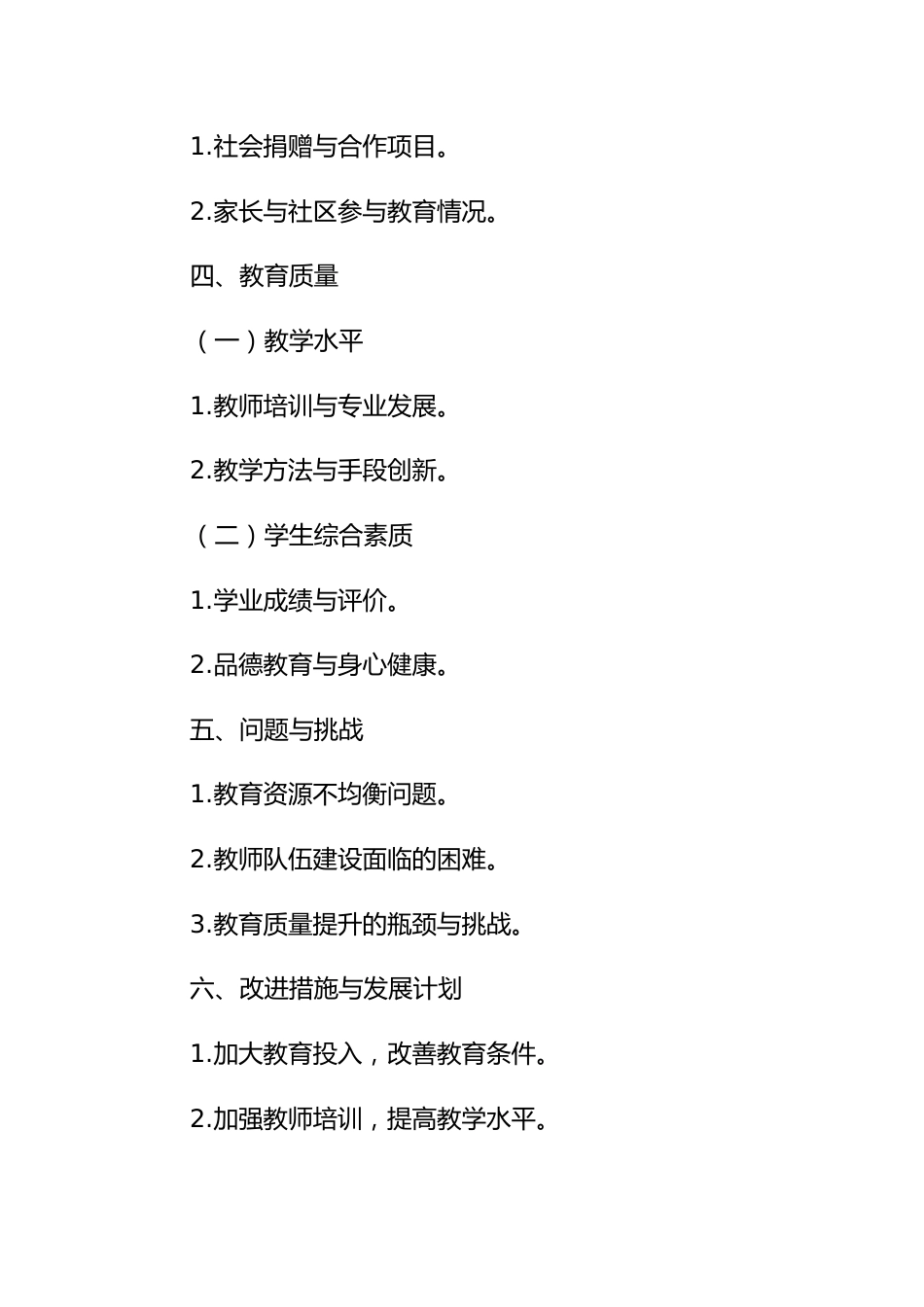 1.社会捐赠与合作项目。

2.家长与社区参与教育情况。

四、教育质量

（一）教学水平

1.教师培训与专业发展。

2.教学方法与手段创新。

（二）学生综合素质

1.学业成绩与评价。

2.品德教育与身心健康。

五、问题与挑战

1.教育资源不均衡问题。

2.教师队伍建设面临的困难。

3.教育质量提升的瓶颈与挑战。

六、改进措施与发展计划

1.加大教育投入，改善教育条件。

2.加强教师培训，提高教学水平。